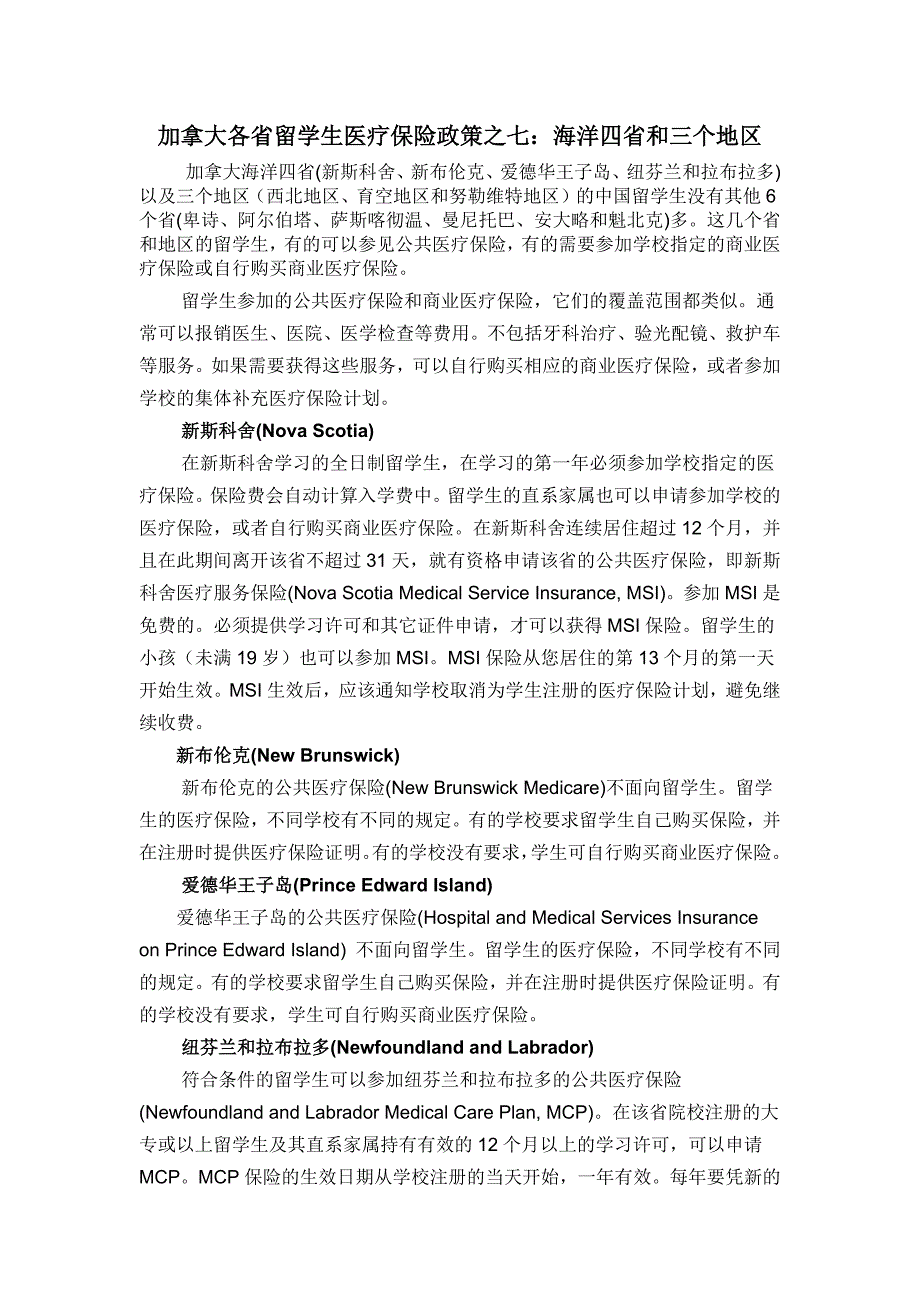 加拿大各省留学生医疗保险政策之七：海洋四省和三个地区

加拿大海洋四省(新斯科舍、新布伦克、爱德华王子岛、纽芬兰和拉布拉多)以及三个地区（西北地区、育空地区和努勒维特地区）的中国留学生没有其他6个省(卑诗、阿尔伯塔、萨斯喀彻温、曼尼托巴、安大略和魁北克)多。这几个省和地区的留学生，有的可以参见公共医疗保险，有的需要参加学校指定的商业医疗保险或自行购买商业医疗保险。

留学生参加的公共医疗保险和商业医疗保险，它们的覆盖范围都类似。通常可以报销医生、医院、医学检查等费用。不包括牙科治疗、验光配镜、救护车等服务。如果需要获得这些服务，可以自行购买相应的商业医疗保险，或者参加学校的集体补充医疗保险计划。

新斯科舍(Nova Scotia)

在新斯科舍学习的全日制留学生，在学习的第一年必须参加学校指定的医疗保险。保险费会自动计算入学费中。留学生的直系家属也可以申请参加学校的医疗保险，或者自行购买商业医疗保险。在新斯科舍连续居住超过12个月，并且在此期间离开该省不超过31天，就有资格申请该省的公共医疗保险，即新斯科舍医疗服务保险(Nova Scotia Medical Service Insurance, MSI)。参加MSI是免费的。必须提供学习许可和其它证件申请，才可以获得MSI保险。留学生的小孩（未满19岁）也可以参加MSI。MSI保险从您居住的第13个月的第一天开始生效。MSI生效后，应该通知学校取消为学生注册的医疗保险计划，避免继续收费。

新布伦克(New Brunswick)

新布伦克的公共医疗保险(New Brunswick Medicare)不面向留学生。留学生的医疗保险，不同学校有不同的规定。有的学校要求留学生自己购买保险，并在注册时提供医疗保险证明。有的学校没有要求，学生可自行购买商业医疗保险。

爱德华王子岛(Prince Edward Island)

爱德华王子岛的公共医疗保险(Hospital and Medical Services Insurance on Prince Edward Island) 不面向留学生。留学生的医疗保险，不同学校有不同的规定。有的学校要求留学生自己购买保险，并在注册时提供医疗保险证明。有的学校没有要求，学生可自行购买商业医疗保险。

纽芬兰和拉布拉多(Newfoundland and Labrador)

符合条件的留学生可以参加纽芬兰和拉布拉多的公共医疗保险(Newfoundland and Labrador Medical Care Plan, MCP)。在该省院校注册的大专或以上留学生及其直系家属持有有效的12个月以上的学习许可，可以申请MCP。MCP保险的生效日期从学校注册的当天开始，一年有效。每年要凭新的